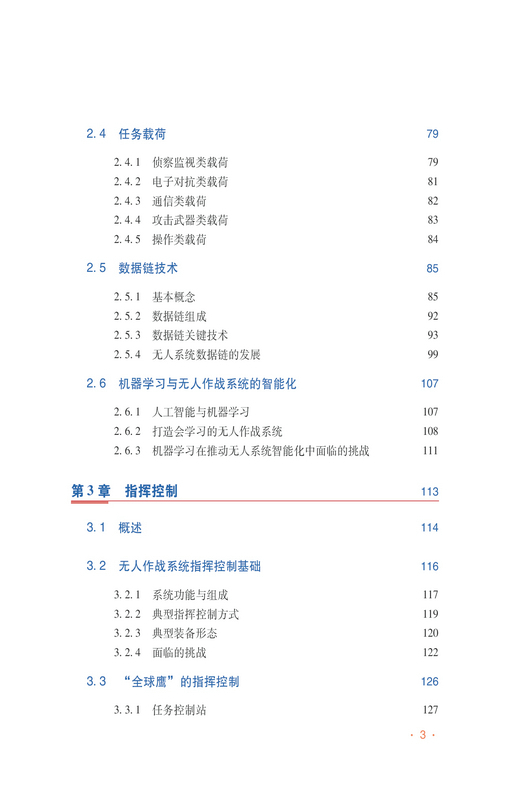 2.4 任务载荷 79

2.4.1 侦察监视类载荷 79
2.4.2 电子对抗类载荷 81
2.4.3 通信类载荷 82
2.4.4 攻击武器类载荷 83
2.4.5 操作类载荷 84

2.5 数据链技术 85

2.5.1 基本概念 85
2.5.2 数据链组成 92
2.5.3 数据链关键技术 93
2.5.4 无人系统数据链的发展 99

2.6 机器学习与无人作战系统的智能化 107

2.6.1 人工智能与机器学习 107
2.6.2 打造会学习的无人作战系统 108
2.6.3 机器学习在推动无人系统智能化中面临的挑战 111

第3章 指挥控制 113

3.1 概述 114

3.2 无人作战系统指挥控制基础 116

3.2.1 系统功能与组成 117
3.2.2 典型指挥控制方式 119
3.2.3 典型装备形态 120
3.2.4 面临的挑战 122

3.3 "全球鹰"的指挥控制 126

3.3.1 任务控制站 127

· 3 ·